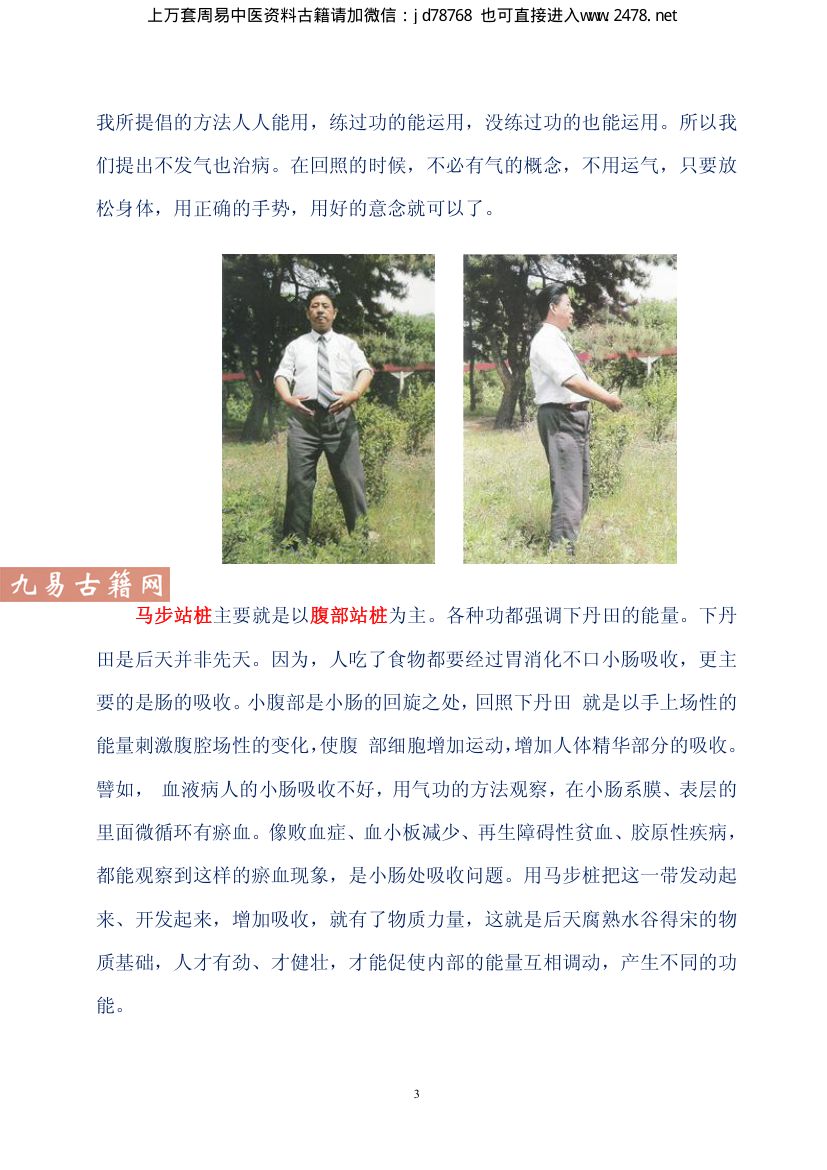 上万套周易中医资料古籍请加微信：jd78768 也可直接进入www.2478.net

我所提倡的方法人人能用，练过功的能运用，没练过功的也能运用。所以我们提出不发气也治病。在回照的时候，不必有气的概念，不用运气，只要放松身体，用正确的手势，用好的意念就可以了。

九易古籍网

马步站桩主要就是以腹部站桩为主。各种功都强调下丹田的能量。下丹田是后天并非先天。因为，人吃了食物都要经过胃消化不口小肠吸收，更主要的是肠的吸收。小腹部是小肠的回旋之处，回照下丹田 就是以手上场性的能量刺激腹腔场性的变化，使腹 部细胞增加运动，增加人体精华部分的吸收。譬如， 血液病人的小肠吸收不好，用气功的方法观察，在小肠系膜、表层的里面微循环有瘀血。像败血症、血小板减少、再生障碍性贫血、胶原性疾病，都能观察到这样的瘀血现象，是小肠处吸收问题。用马步桩把这一带发动起来、开发起来，增加吸收，就有了物质力量，这就是后天腐熟水谷得宋的物质基础，人才有劲、才健壮，才能促使内部的能量互相调动，产生不同的功能。

3